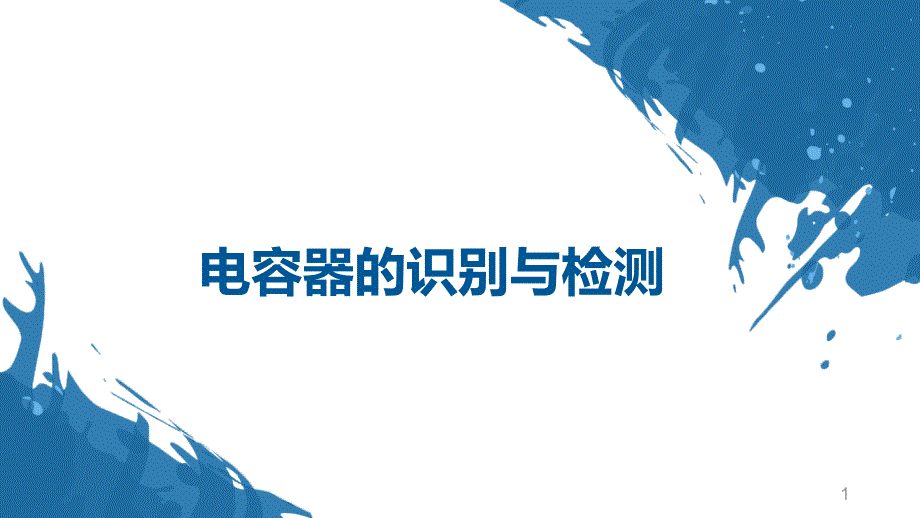 电容器的识别与检测

1